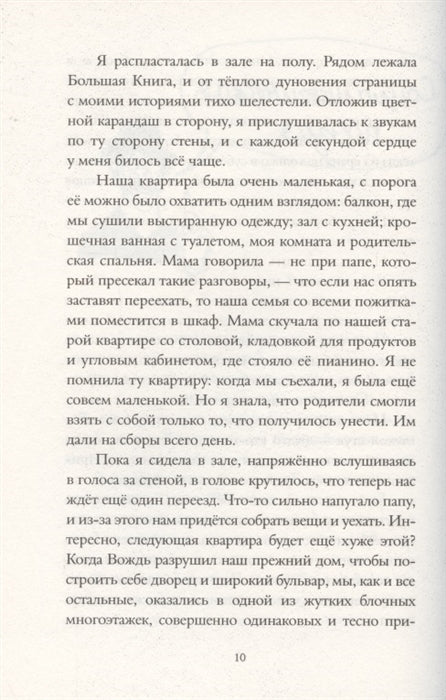 Я распласталась в зале на полу. Рядом лежала Большая Книга, и от тёплого дуновения страницы с моими историями тихо шелестели. Отложив цветной карандаш в сторону, я прислушивалась к звукам по ту сторону стены, и с каждой секундой сердце у меня билось всё чаще.

Наша квартира была очень маленькая, с порога её можно было охватить одним взглядом: балкон, где мы сушили выстиранную одежду; зал с кухней; крошечная ванная с туалетом, моя комната и родительская спальня. Мама говорила — не при папе, который пресекал такие разговоры, — что если нас опять заставят переехать, то наша семья со всеми пожитками поместится в шкаф. Мама скучала по нашей старой квартире со столовой, кладовкой для продуктов и угловым кабинетом, где стояло её пианино. Я не помнила ту квартиру: когда мы съехали, я была ещё совсем маленькой. Но я знала, что родители смогли взять с собой только то, что получилось унести. Им дали на сборы всего день.

Пока я сидела в зале, напряжённо вслушиваясь в голоса за стеной, в голове крутилось, что теперь нас ждёт ещё один переезд. Что-то сильно напугало папу, и из-за этого нам придётся собрать вещи и уехать. Интересно, следующая квартира будет ещё хуже этой? Когда Вождь разрушил наш прежний дом, чтобы построить себе дворец и широкий бульвар, мы, как и все остальные, оказались в одной из жутких блочных многоэтажек, совершенно одинаковых и тесно при-

10